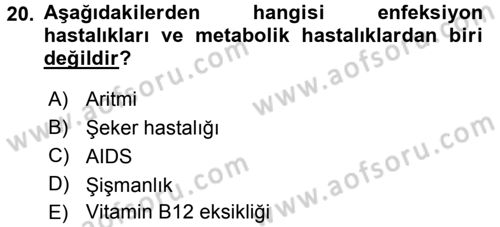 20. Aşağıdakilerden hangisi enfeksiyon hastalıkları ve metabolik hastalıklardan biri değildir?

A) Aritmi
B) Şeker hastalığı
C) AIDS
D) Şişmanlık
E) Vitamin B12 eksikliği

www.aofsoru.com
www.aofsoru.com
www.aofsoru.com
www.aofsoru.com